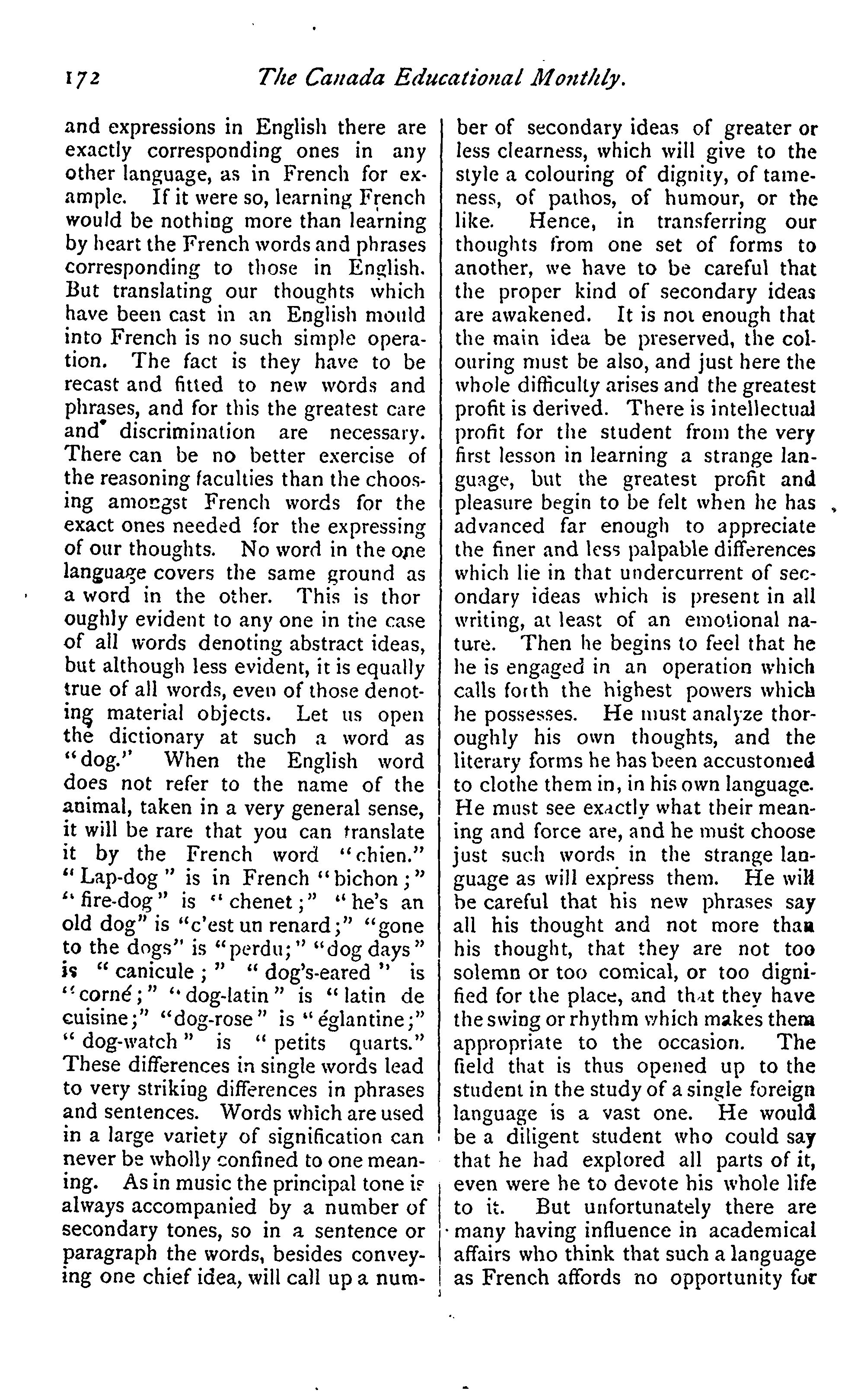 172 The Canada Educational Monthly.

and expressions in English there are exactly corresponding ones in any other language, as in French for example. If it were so, learning French would be nothing more than learning by heart the French words and phrases corresponding to those in English. But translating our thoughts which have been cast in an English mould into French is no such simple operation. The fact is they have to be recast and fitted to new words and phrases, and for this the greatest care and discrimination are necessary. There can be no better exercise of the reasoning faculties than the choosing amongst French words for the exact ones needed for the expressing of our thoughts. No word in the one language covers the same ground as a word in the other. This is thor oughly evident to any one in the case of all words denoting abstract ideas, but although less evident, it is equally true of all words, even of those denoting material objects. Let us open the dictionary at such a word as "dog." When the English word does not refer to the name of the animal, taken in a very general sense, it will be rare that you can translate it by the French word "chien." "Lap-dog" is in French "bichon;" "fire-dog" is "chenet;" "he's an old dog" is "c'est un renard;" "gone to the dogs" is "perdu;" "dog days" is "canicule;" "dog's-eared" is "corné;" "dog-latin" is "latin de cuisine;" "dog-rose" is "églantine;" "dog-watch" is "petits quarts." These differences in single words lead to very striking differences in phrases and sentences. Words which are used in a large variety of signification can never be wholly confined to one meaning. As in music the principal tone is always accompanied by a number of secondary tones, so in a sentence or paragraph the words, besides conveying one chief idea, will call up a number of secondary ideas of greater or less clearness, which will give to the style a colouring of dignity, of tameness, of pathos, of humour, or the like. Hence, in transferring our thoughts from one set of forms to another, we have to be careful that the proper kind of secondary ideas are awakened. It is not enough that the main idea be preserved, the colouring must be also, and just here the whole difficulty arises and the greatest profit is derived. There is intellectual profit for the student from the very first lesson in learning a strange language, but the greatest profit and pleasure begin to be felt when he has advanced far enough to appreciate the finer and less palpable differences which lie in that undercurrent of secondary ideas which is present in all writing, at least of an emotional nature. Then he begins to feel that he he is engaged in an operation which calls forth the highest powers which he possesses. He must analyze thoroughly his own thoughts, and the literary forms he has been accustomed to clothe them in, in his own language. He must see exactly what their meaning and force are, and he must choose just such words in the strange language as will express them. He will be careful that his new phrases say all his thought and not more than his thought, that they are not too solemn or too comical, or too dignified for the place, and that they have the swing or rhythm which makes them appropriate to the occasion. The field that is thus opened up to the student in the study of a single foreign language is a vast one. He would be a diligent student who could say that he had explored all parts of it, even were he to devote his whole life to it. But unfortunately there are many having influence in academical affairs who think that such a language as French affords no opportunity for